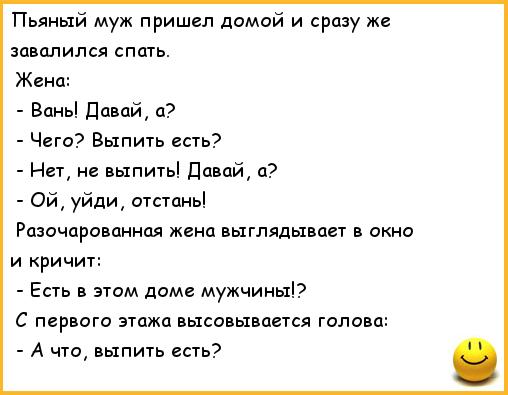 Пьяный муж пришел домой и сразу же завалился спать.

Жена:

- Вань! Давай, а?

- Чего? Выпить есть?

- Нет, не выпить! Давай, а?

- Ой, уйди, отстань!

Разочарованная жена выглядывает в окно и кричит:

- Есть в этом доме мужчины!?

С первого этажа высовывается голова:

- А что, выпить есть?